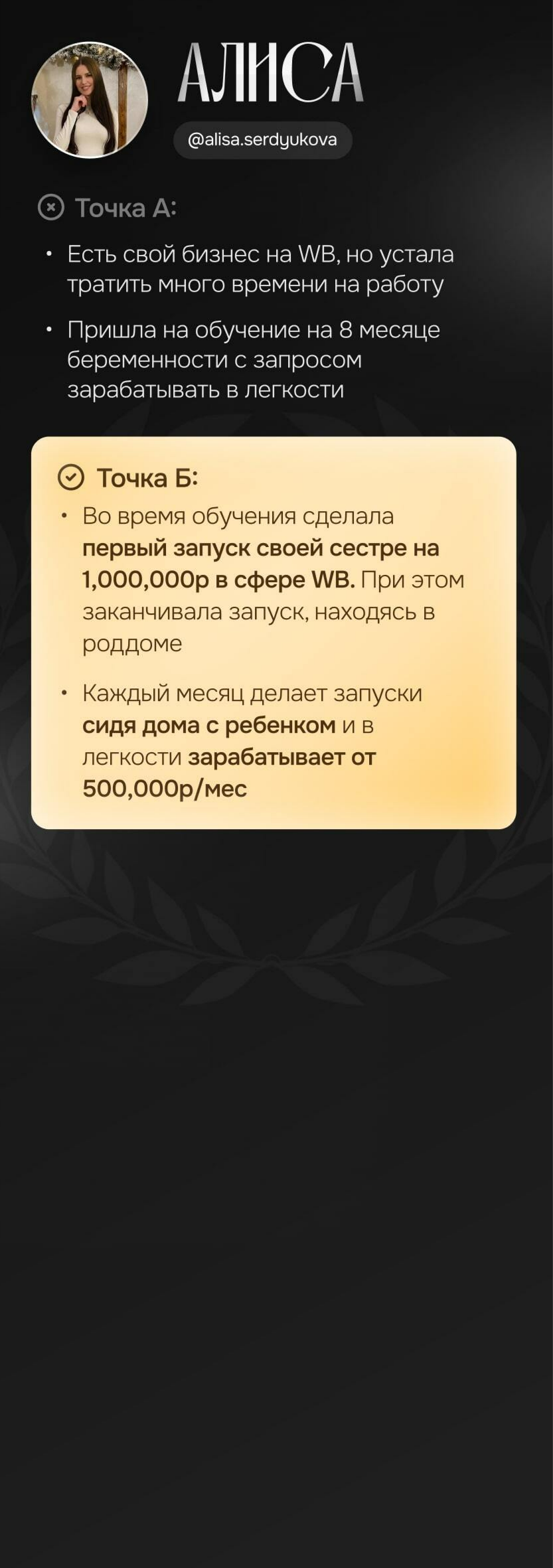 АЛИСА

@alisa.serdyukova

Точка А:

• Есть свой бизнес на WB, но устала тратить много времени на работу

• Пришла на обучение на 8 месяце беременности с запросом зарабатывать в легкости

Точка Б:

• Во время обучения сделала первый запуск своей сестре на 1,000,000р в сфере WB. При этом заканчивала запуск, находясь в роддоме

• Каждый месяц делает запуски сидя дома с ребенком и в легкости зарабатывает от 500,000р/мес